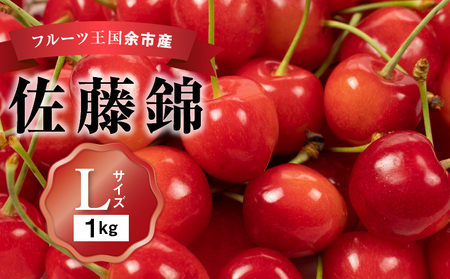 フルーツ王国余市産

佐藤錦

L サイズ

1kg